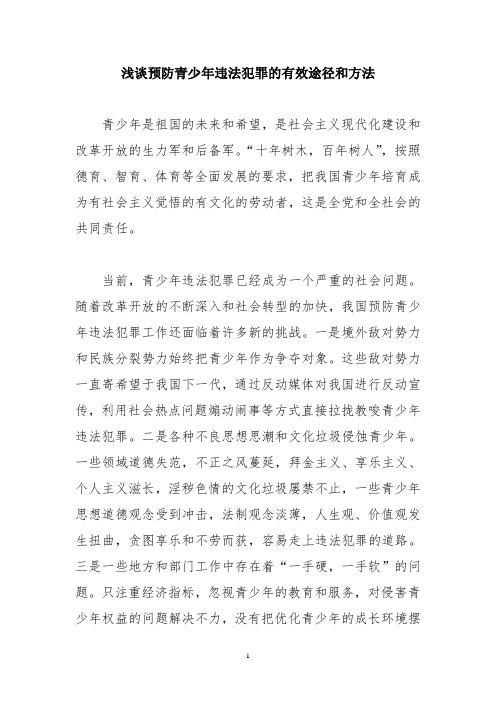 浅谈预防青少年违法犯罪的有效途径和方法

青少年是祖国的未来和希望，是社会主义现代化建设和改革开放的生力军和后备军。“十年树木，百年树人”，按照德育、智育、体育等全面发展的要求，把我国青少年培育成为有社会主义觉悟的有文化的劳动者，这是全党和全社会的共同责任。

当前，青少年违法犯罪已经成为一个严重的社会问题。随着改革开放的不断深入和社会转型的加快，我国预防青少年违法犯罪工作还面临着许多新的挑战。一是境外敌对势力和民族分裂势力始终把青少年作为争夺对象。这些敌对势力一直寄希望于我国下一代，通过反动媒体对我国进行反动宣传，利用社会热点问题煽动闹事等方式直接拉拢教唆青少年违法犯罪。二是各种不良思想思潮和文化垃圾侵蚀青少年。一些领域道德失范，不正之风蔓延，拜金主义、享乐主义、个人主义滋长，淫秽色情的文化垃圾屡禁不止，一些青少年思想道德观念受到冲击，法制观念淡薄，人生观、价值观发生扭曲，贪图享乐和不劳而获，容易走上违法犯罪的道路。三是一些地方和部门工作中存在着“一手硬，一手软”的问题。只注重经济指标，忽视青少年的教育和服务，对侵害青少年权益的问题解决不力，没有把优化青少年的成长环境摆

1